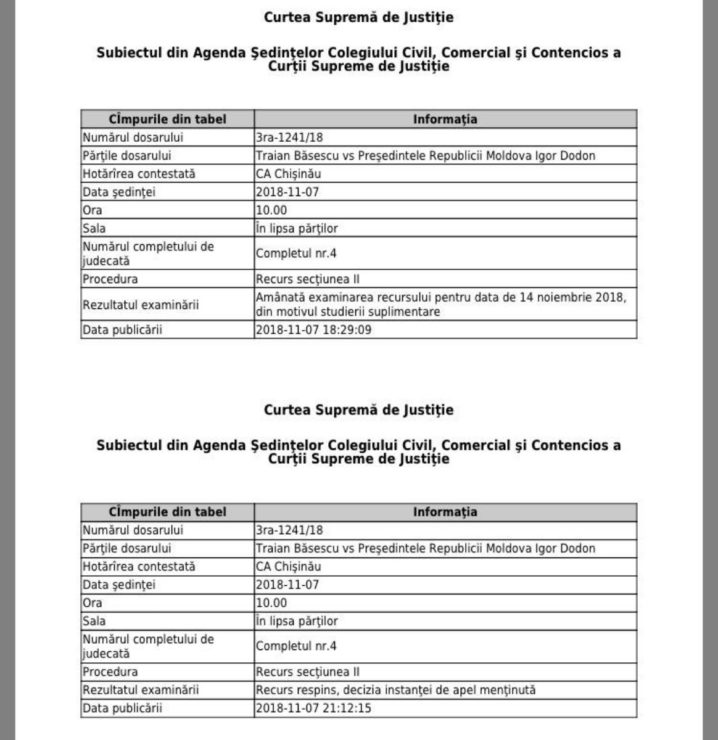 Curtea Supremă de Justiție

Subiectul din Agenda Ședințelor Colegiului Civil, Comercial și Contencios a Curții Supreme de Justiție

| Cîmpurile din tabel | Informația |
|---|---|
| Numărul dosarului | 3ra-1241/18 |
| Părțile dosarului | Traian Băsescu vs Președintele Republicii Moldova Igor Dodon |
| Hotărîrea contestată | CA Chișinău |
| Data ședinței | 2018-11-07 |
| Ora | 10.00 |
| Sala | În lipsa părților |
| Numărul completului de judecată | Completul nr.4 |
| Procedura | Recurs secțiunea II |
| Rezultatul examinării | Amânată examinarea recursului pentru data de 14 noiembrie 2018, din motivul studierii suplimentare |
| Data publicării | 2018-11-07 18:29:09 |

Curtea Supremă de Justiție

Subiectul din Agenda Ședințelor Colegiului Civil, Comercial și Contencios a Curții Supreme de Justiție

| Cîmpurile din tabel | Informația |
|---|---|
| Numărul dosarului | 3ra-1241/18 |
| Părțile dosarului | Traian Băsescu vs Președintele Republicii Moldova Igor Dodon |
| Hotărîrea contestată | CA Chișinău |
| Data ședinței | 2018-11-07 |
| Ora | 10.00 |
| Sala | În lipsa părților |
| Numărul completului de judecată | Completul nr.4 |
| Procedura | Recurs secțiunea II |
| Rezultatul examinării | Recurs respins, decizia instanței de apel menținută |
| Data publicării | 2018-11-07 21:12:15 |